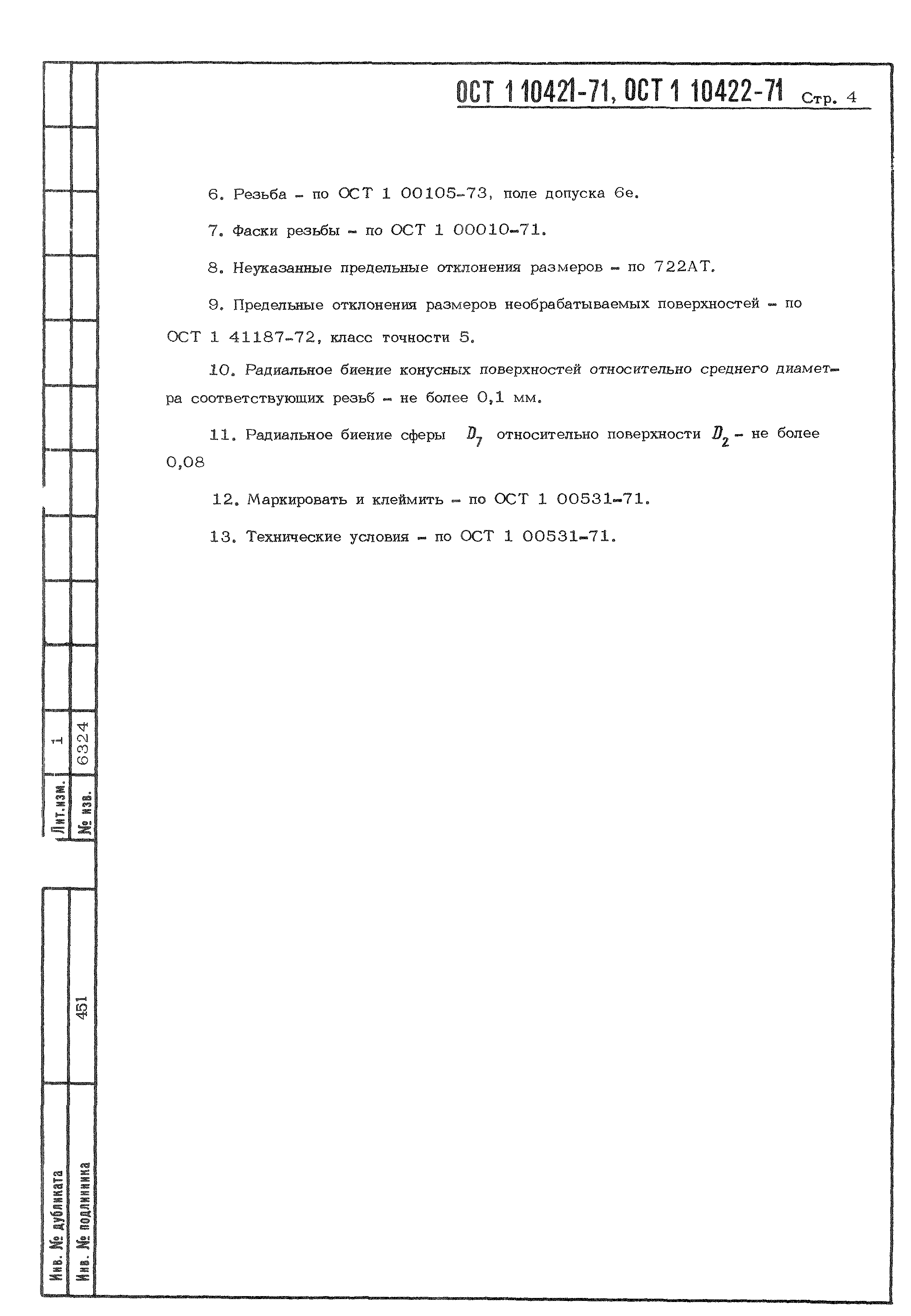 ОСТ 1 10421-71, ОСТ 1 10422-71 Стр. 4

6. Резьба – по ОСТ 1 00105-73, поле допуска 6е.

7. Фаски резьбы – по ОСТ 1 00010-71.

8. Неуказанные предельные отклонения размеров – по 722АТ.

9. Предельные отклонения размеров необрабатываемых поверхностей – по ОСТ 1 41187-72, класс точности 5.

10. Радиальное биение конусных поверхностей относительно среднего диаметра соответствующих резьб – не более 0,1 мм.

11. Радиальное биение сферы $D_7$ относительно поверхности $D_2$ – не более 0,08

12. Маркировать и клеймить – по ОСТ 1 00531-71.

13. Технические условия – по ОСТ 1 00531-71.

Лит.изм. 1
№ изв. 6324

Инв. № дубликата
Инв. № подлинника 451